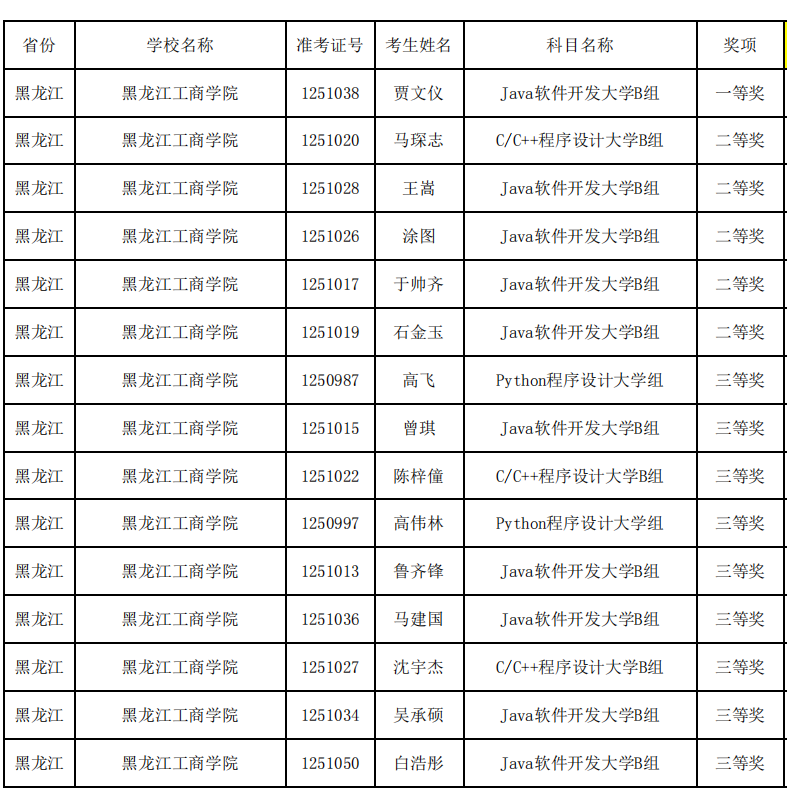 | 省份 | 学校名称 | 准考证号 | 考生姓名 | 科目名称 | 奖项 |
|---|---|---|---|---|---|
| 黑龙江 | 黑龙江工商学院 | 1251038 | 贾文仪 | Java软件开发大学B组 | 一等奖 |
| 黑龙江 | 黑龙江工商学院 | 1251020 | 马琛志 | C/C++程序设计大学B组 | 二等奖 |
| 黑龙江 | 黑龙江工商学院 | 1251028 | 王嵩 | Java软件开发大学B组 | 二等奖 |
| 黑龙江 | 黑龙江工商学院 | 1251026 | 涂图 | Java软件开发大学B组 | 二等奖 |
| 黑龙江 | 黑龙江工商学院 | 1251017 | 于帅齐 | Java软件开发大学B组 | 二等奖 |
| 黑龙江 | 黑龙江工商学院 | 1251019 | 石金玉 | Java软件开发大学B组 | 二等奖 |
| 黑龙江 | 黑龙江工商学院 | 1250987 | 高飞 | Python程序设计大学组 | 三等奖 |
| 黑龙江 | 黑龙江工商学院 | 1251015 | 曾琪 | Java软件开发大学B组 | 三等奖 |
| 黑龙江 | 黑龙江工商学院 | 1251022 | 陈梓僮 | C/C++程序设计大学B组 | 三等奖 |
| 黑龙江 | 黑龙江工商学院 | 1250997 | 高伟林 | Python程序设计大学组 | 三等奖 |
| 黑龙江 | 黑龙江工商学院 | 1251013 | 鲁齐锋 | Java软件开发大学B组 | 三等奖 |
| 黑龙江 | 黑龙江工商学院 | 1251036 | 马建国 | Java软件开发大学B组 | 三等奖 |
| 黑龙江 | 黑龙江工商学院 | 1251027 | 沈宇杰 | C/C++程序设计大学B组 | 三等奖 |
| 黑龙江 | 黑龙江工商学院 | 1251034 | 吴承硕 | Java软件开发大学B组 | 三等奖 |
| 黑龙江 | 黑龙江工商学院 | 1251050 | 白浩彤 | Java软件开发大学B组 | 三等奖 |